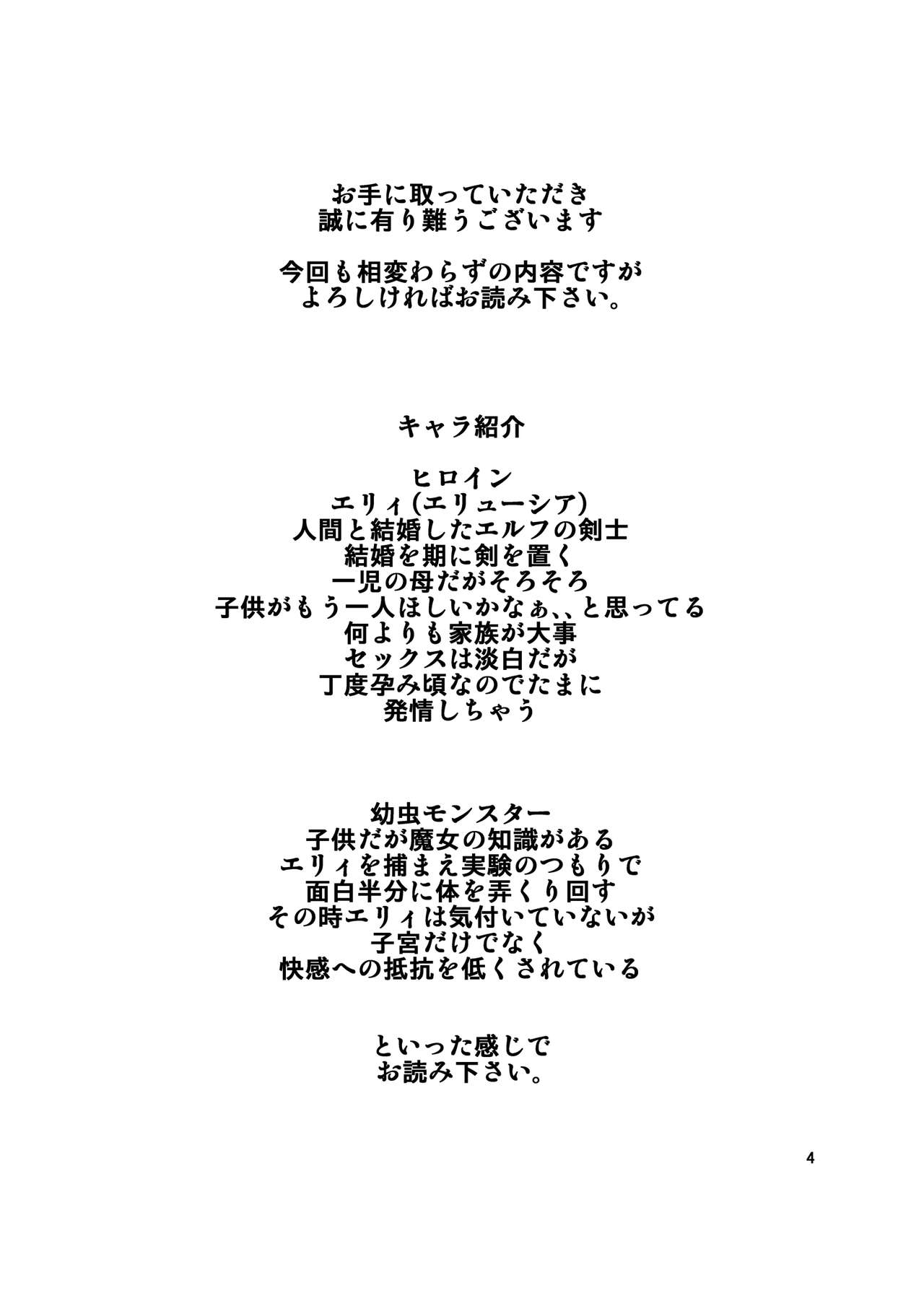 お手に取っていただき
誠に有り難うございます

今回も相変わらずの内容ですが
よろしければお読み下さい。

キャラ紹介

ヒロイン
エリィ(エリューシア)
人間と結婚したエルフの剣士
結婚を期に剣を置く
一児の母だがそろそろ
子供がもう一人ほしいかなぁ、、と思ってる
何よりも家族が大事
セックスは淡白だが
丁度孕み頃なのでたまに
発情しちゃう

幼虫モンスター
子供だが魔女の知識がある
エリィを捕まえ実験のつもりで
面白半分に体を弄くり回す
その時エリィは気付いていないが
子宮だけでなく
快感への抵抗を低くされている

といった感じで
お読み下さい。

4